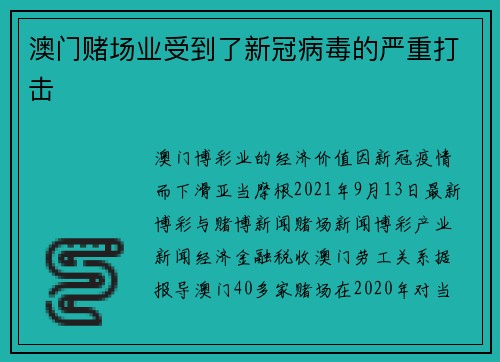 澳门赌场业受到了新冠病毒的严重打击

澳门博彩业的经济价值因新冠疫情而下滑亚当摩根2021年9月13日最新博彩与赌博新闻赌场新闻博彩产业新闻经济金融税收澳门劳工关系据报导澳门40多家赌场在2020年对当